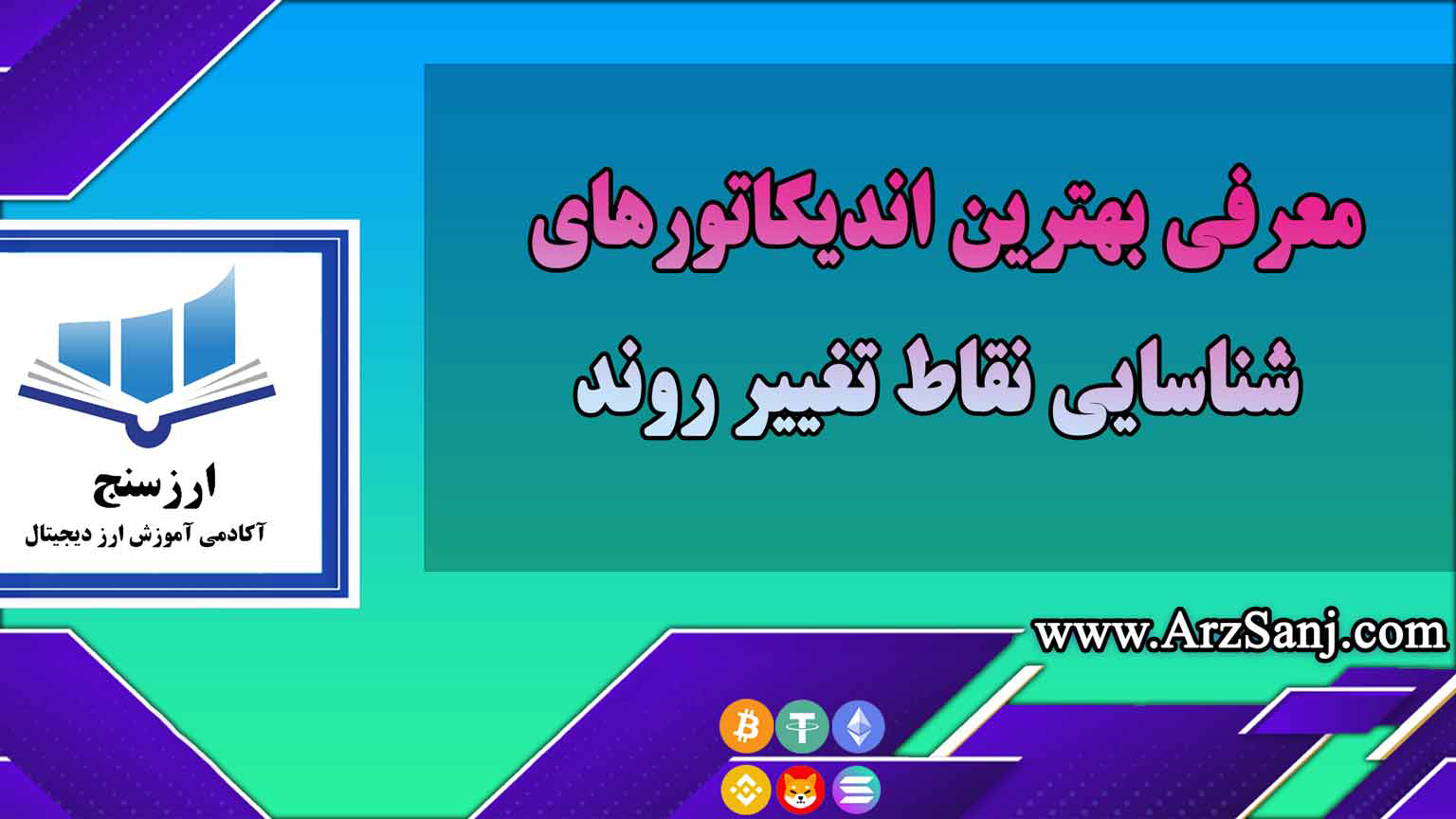 معرفی بهترین اندیکاتورهای
شناسایی نقاط تغییر روند

ارزسنج
آکادمی آموزش ارز دیجیتال

www.ArzSanj.com